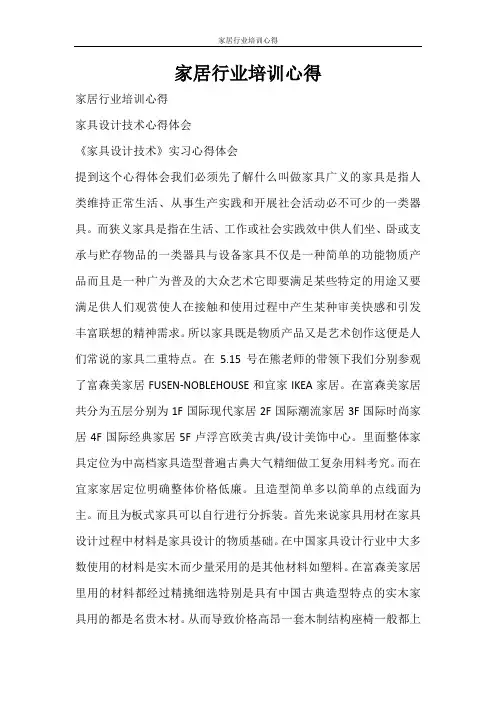 家居行业培训心得

家居行业培训心得

家居行业培训心得

家具设计技术心得体会

《家具设计技术》实习心得体会

提到这个心得体会我们必须先了解什么叫做家具广义的家具是指人类维持正常生活、从事生产实践和开展社会活动必不可少的一类器具。而狭义家具是指在生活、工作或社会实践效中供人们坐、卧或支承与贮存物品的一类器具与设备家具不仅是一种简单的功能物质产品而且是一种广为普及的大众艺术它即要满足某些特定的用途又要满足供人们观赏使人在接触和使用过程中产生某种审美快感和引发丰富联想的精神需求。所以家具既是物质产品又是艺术创作这便是人们常说的家具二重特点。在 5.15 号在熊老师的带领下我们分别参观了富森美家居 FUSEN-NOBLEHOUSE 和宜家 IKEA 家居。在富森美家居共分为五层分别为 1F 国际现代家居 2F 国际潮流家居 3F 国际时尚家居 4F 国际经典家居 5F 卢浮宫欧美古典/设计美饰中心。里面整体家具定位为中高档家具造型普遍古典大气精细做工复杂用料考究。而在宜家家居定位明确整体价格低廉。且造型简单多以简单的点线面为主。而且为板式家具可以自行进行分拆装。首先来说家具用材在家具设计过程中材料是家具设计的物质基础。在中国家具设计行业中大多数使用的材料是实木而少量采用的是其他材料如塑料。在富森美家居里用的材料都经过精挑细选特别是具有中国古典造型特点的实木家具用的都是名贵木材。从而导致价格高昂一套木制结构座椅一般都上